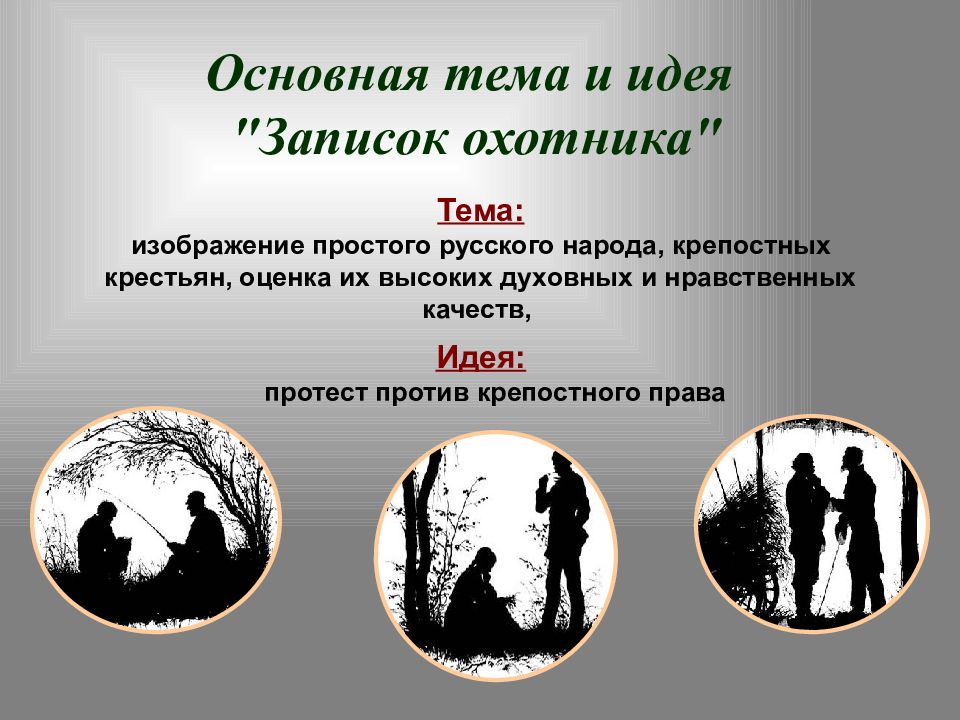 Основная тема и идея "Записок охотника"

Тема:
изображение простого русского народа, крепостных крестьян, оценка их высоких духовных и нравственных качеств,

Идея:
протест против крепостного права